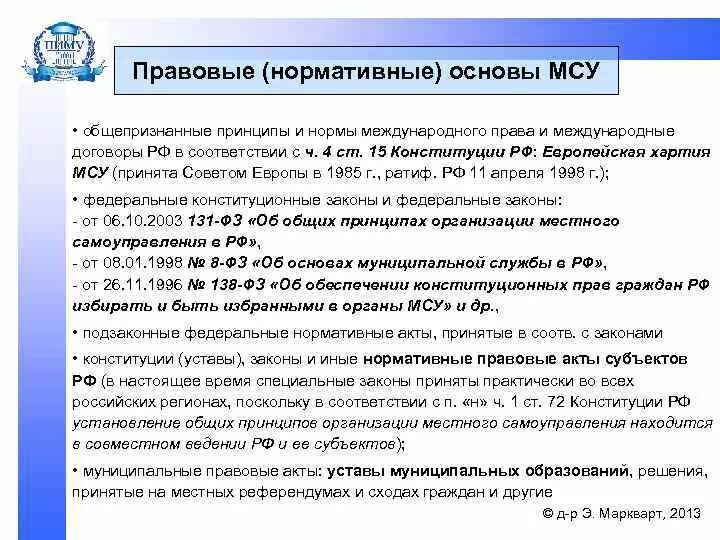 ПИМУ

Правовые (нормативные) основы МСУ

• общепризнанные принципы и нормы международного права и международные договоры РФ в соответствии с ч. 4 ст. 15 Конституции РФ: Европейская хартия МСУ (принята Советом Европы в 1985 г., ратиф. РФ 11 апреля 1998 г.);

• федеральные конституционные законы и федеральные законы:
- от 06.10.2003 131-ФЗ «Об общих принципах организации местного самоуправления в РФ»,
- от 08.01.1998 № 8-ФЗ «Об основах муниципальной службы в РФ»,
- от 26.11.1996 № 138-ФЗ «Об обеспечении конституционных прав граждан РФ избирать и быть избранными в органы МСУ» и др.,

• подзаконные федеральные нормативные акты, принятые в соотв. с законами

• конституции (уставы), законы и иные нормативные правовые акты субъектов РФ (в настоящее время специальные законы приняты практически во всех российских регионах, поскольку в соответствии с п. «н» ч. 1 ст. 72 Конституции РФ установление общих принципов организации местного самоуправления находится в совместном ведении РФ и ее субъектов);

• муниципальные правовые акты: уставы муниципальных образований, решения, принятые на местных референдумах и сходах граждан и другие

© д-р Э. Маркварт, 2013